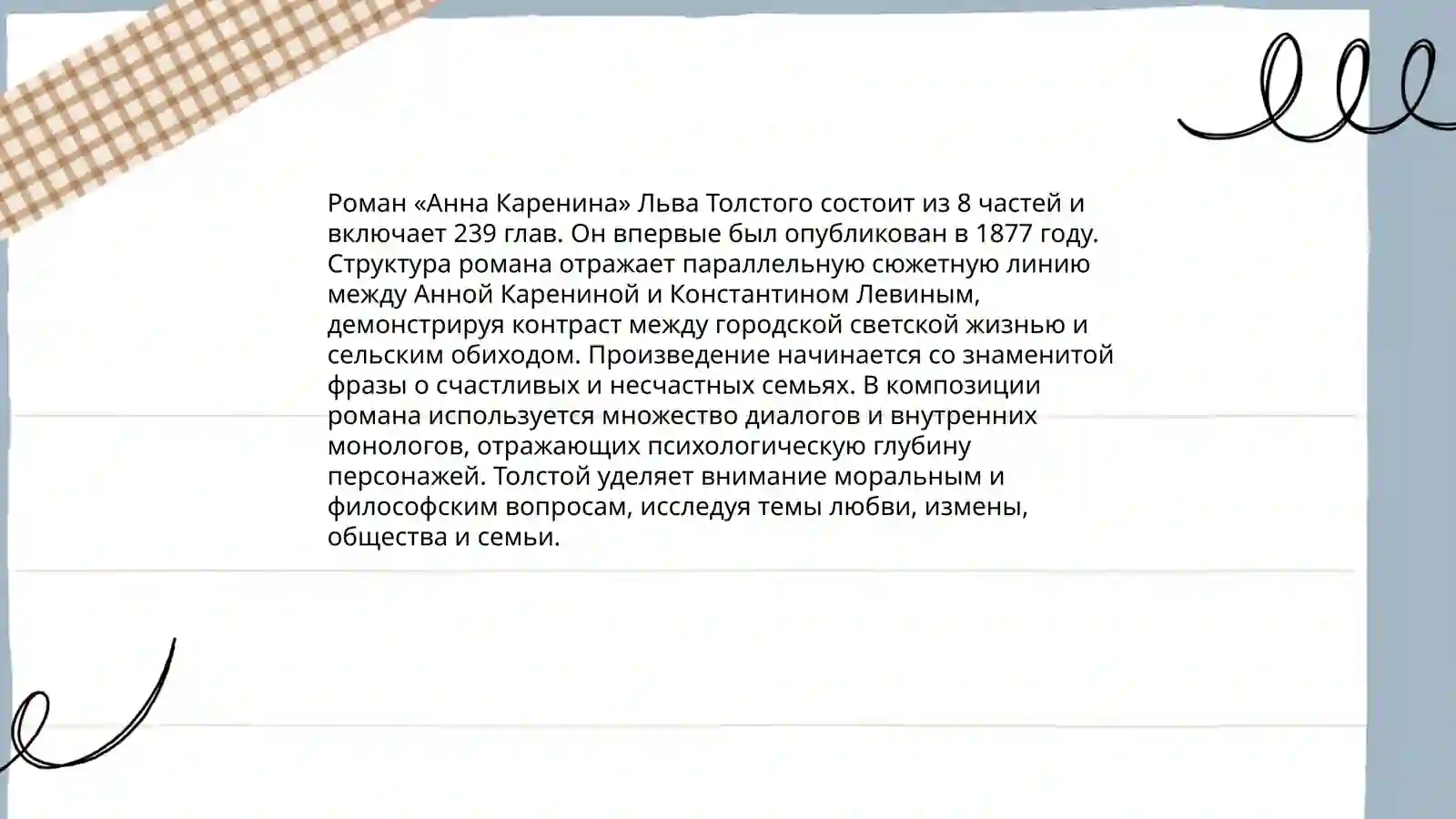 Роман «Анна Каренина» Льва Толстого состоит из 8 частей и включает 239 глав. Он впервые был опубликован в 1877 году. Структура романа отражает параллельную сюжетную линию между Анной Карениной и Константином Левиным, демонстрируя контраст между городской светской жизнью и сельским обиходом. Произведение начинается со знаменитой фразы о счастливых и несчастных семьях. В композиции романа используется множество диалогов и внутренних монологов, отражающих психологическую глубину персонажей. Толстой уделяет внимание моральным и философским вопросам, исследуя темы любви, измены, общества и семьи.